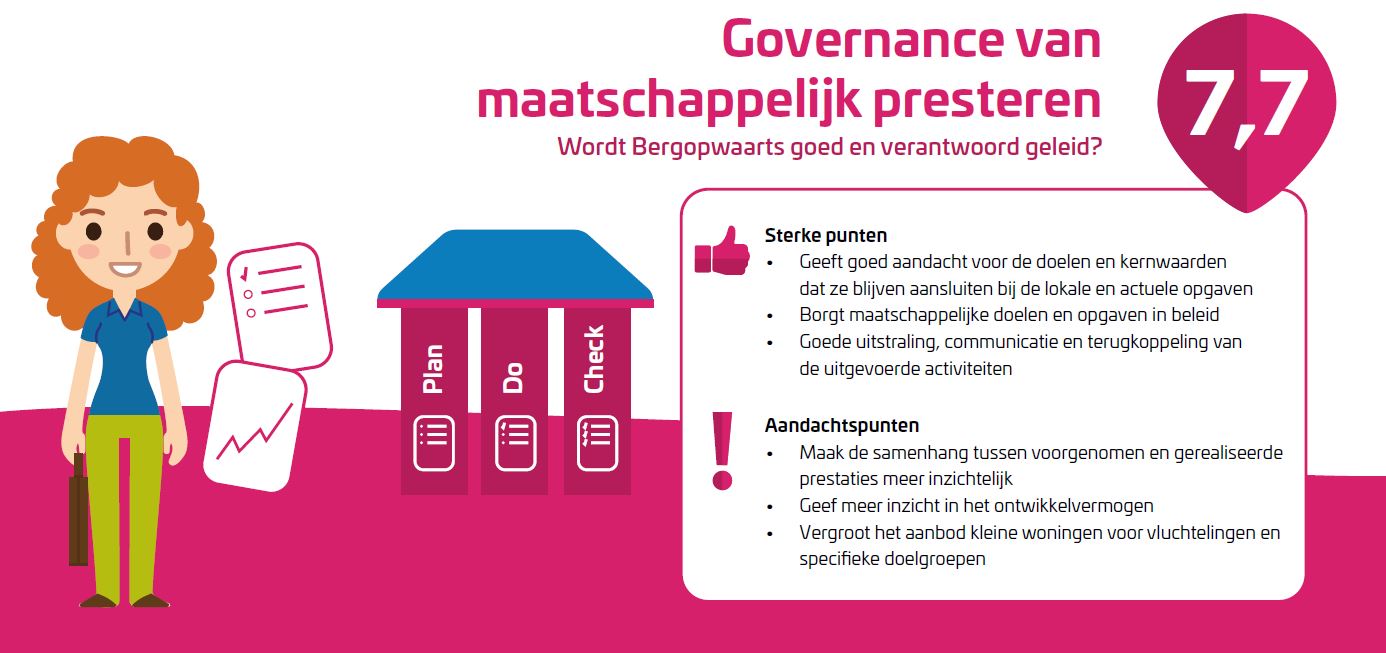 Governance van maatschappelijk presteren

Wordt Bergopwaarts goed en verantwoord geleid?

7,7

Plan

Do

Check

Sterke punten
• Geeft goed aandacht voor de doelen en kernwaarden dat ze blijven aansluiten bij de lokale en actuele opgaven
• Borgt maatschappelijke doelen en opgaven in beleid
• Goede uitstraling, communicatie en terugkoppeling van de uitgevoerde activiteiten

Aandachtspunten
• Maak de samenhang tussen voorgenomen en gerealiseerde prestaties meer inzichtelijk
• Geef meer inzicht in het ontwikkelvermogen
• Vergroot het aanbod kleine woningen voor vluchtelingen en specifieke doelgroepen